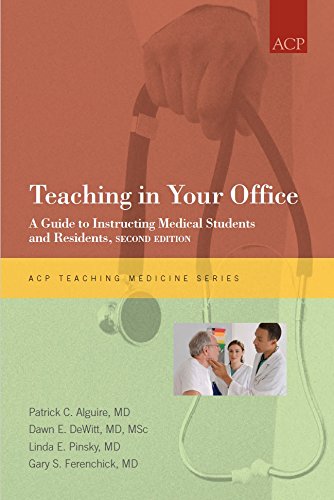 ACP

Teaching in Your Office

A Guide to Instructing Medical Students and Residents, SECOND EDITION

ACP TEACHING MEDICINE SERIES

Patrick C. Alguire, MD
Dawn E. DeWitt, MD, MSc
Linda E. Pinsky, MD
Gary S. Ferenchick, MD